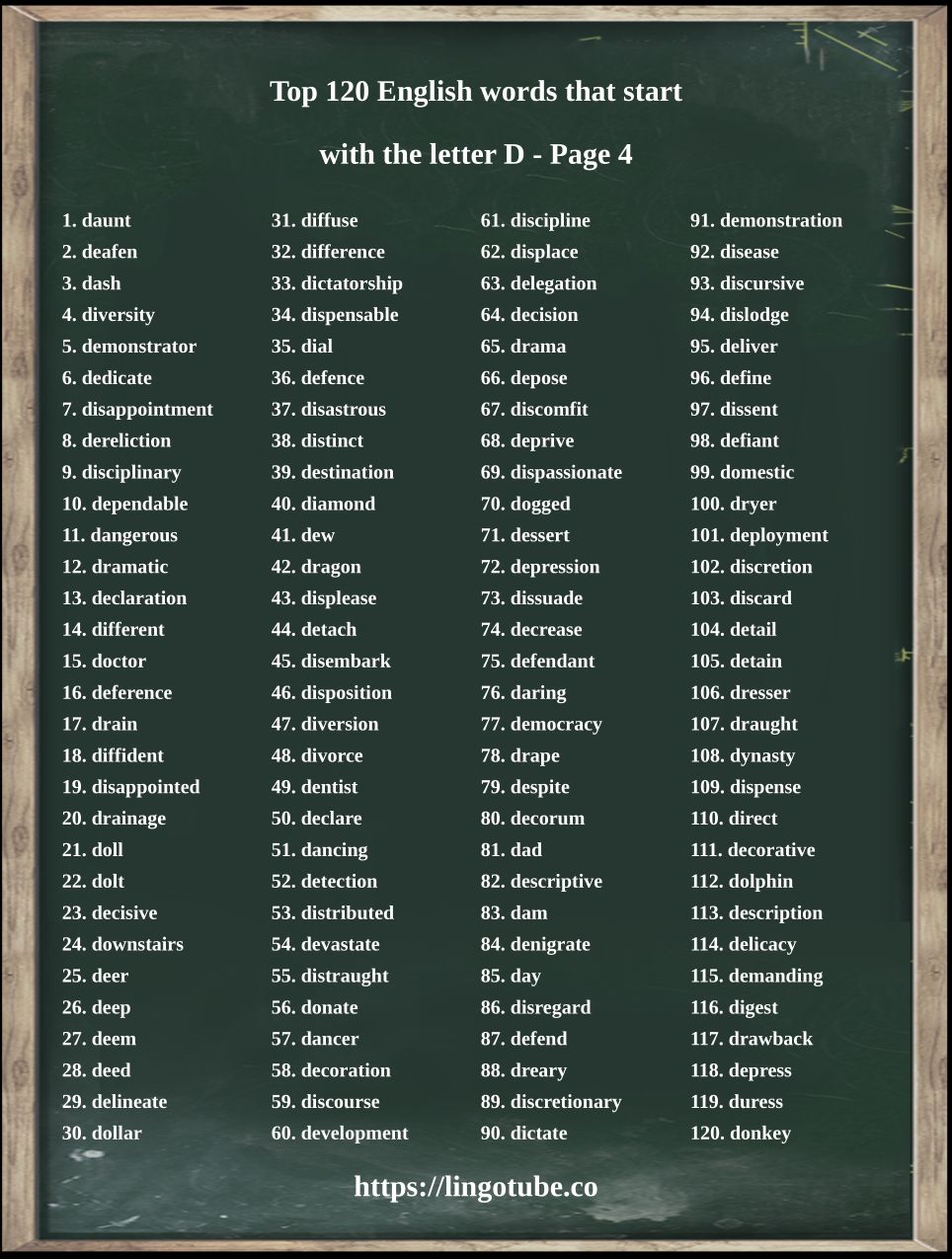 Top 120 English words that start

with the letter D - Page 4

1. daunt
2. deafen
3. dash
4. diversity
5. demonstrator
6. dedicate
7. disappointment
8. dereliction
9. disciplinary
10. dependable
11. dangerous
12. dramatic
13. declaration
14. different
15. doctor
16. deference
17. drain
18. diffident
19. disappointed
20. drainage
21. doll
22. dolt
23. decisive
24. downstairs
25. deer
26. deep
27. deem
28. deed
29. delineate
30. dollar

31. diffuse
32. difference
33. dictatorship
34. dispensable
35. dial
36. defence
37. disastrous
38. distinct
39. destination
40. diamond
41. dew
42. dragon
43. displease
44. detach
45. disembark
46. disposition
47. diversion
48. divorce
49. dentist
50. declare
51. dancing
52. detection
53. distributed
54. devastate
55. distraught
56. donate
57. dancer
58. decoration
59. discourse
60. development

61. discipline
62. displace
63. delegation
64. decision
65. drama
66. depose
67. discomfit
68. deprive
69. dispassionate
70. dogged
71. dessert
72. depression
73. dissuade
74. decrease
75. defendant
76. daring
77. democracy
78. drape
79. despite
80. decorum
81. dad
82. descriptive
83. dam
84. denigrate
85. day
86. disregard
87. defend
88. dreary
89. discretionary
90. dictate

91. demonstration
92. disease
93. discursive
94. dislodge
95. deliver
96. define
97. dissent
98. defiant
99. domestic
100. dryer
101. deployment
102. discretion
103. discard
104. detail
105. detain
106. dresser
107. draught
108. dynasty
109. dispense
110. direct
111. decorative
112. dolphin
113. description
114. delicacy
115. demanding
116. digest
117. drawback
118. depress
119. duress
120. donkey

https://lingotube.co